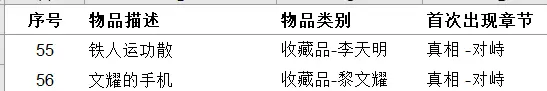 | 序号 | 物品描述 | 物品类别 | 首次出现章节 |
|---|---|---|---|
| 55 | 铁人运功散 | 收藏品-李天明 | 真相 -对峙 |
| 56 | 文耀的手机 | 收藏品-黎文耀 | 真相 -对峙 |